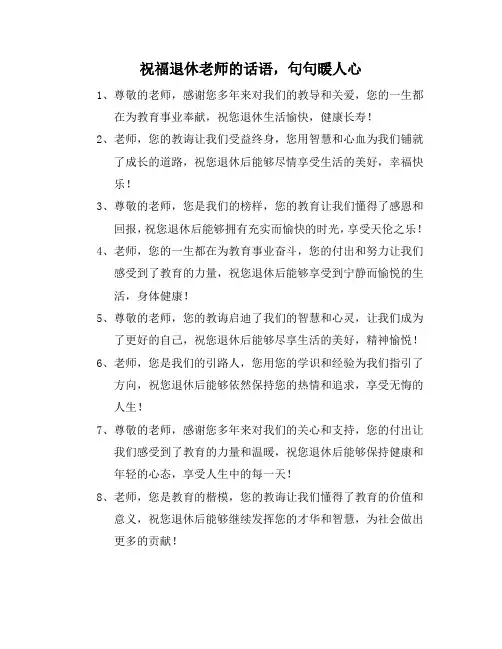 祝福退休老师的话语，句句暖人心

1、尊敬的老师，感谢您多年来对我们的教导和关爱，您的一生都在为教育事业奉献，祝您退休生活愉快，健康长寿！

2、老师，您的教诲让我们受益终身，您用智慧和心血为我们铺就了成长的道路，祝您退休后能够尽情享受生活的美好，幸福快乐！

3、尊敬的老师，您是我们的榜样，您的教育让我们懂得了感恩和回报，祝您退休后能够拥有充实而愉快的时光，享受天伦之乐！

4、老师，您的一生都在为教育事业奋斗，您的付出和努力让我们感受到了教育的力量，祝您退休后能够享受到宁静而愉悦的生活，身体健康！

5、尊敬的老师，您的教诲启迪了我们的智慧和心灵，让我们成为了更好的自己，祝您退休后能够尽享生活的美好，精神愉悦！

6、老师，您是我们的引路人，您用您的学识和经验为我们指引了方向，祝您退休后能够依然保持您的热情和追求，享受无悔的人生！

7、尊敬的老师，感谢您多年来对我们的关心和支持，您的付出让我们感受到了教育的力量和温暖，祝您退休后能够保持健康和年轻的心态，享受人生中的每一天！

8、老师，您是教育的楷模，您的教诲让我们懂得了教育的价值和意义，祝您退休后能够继续发挥您的才华和智慧，为社会做出更多的贡献！